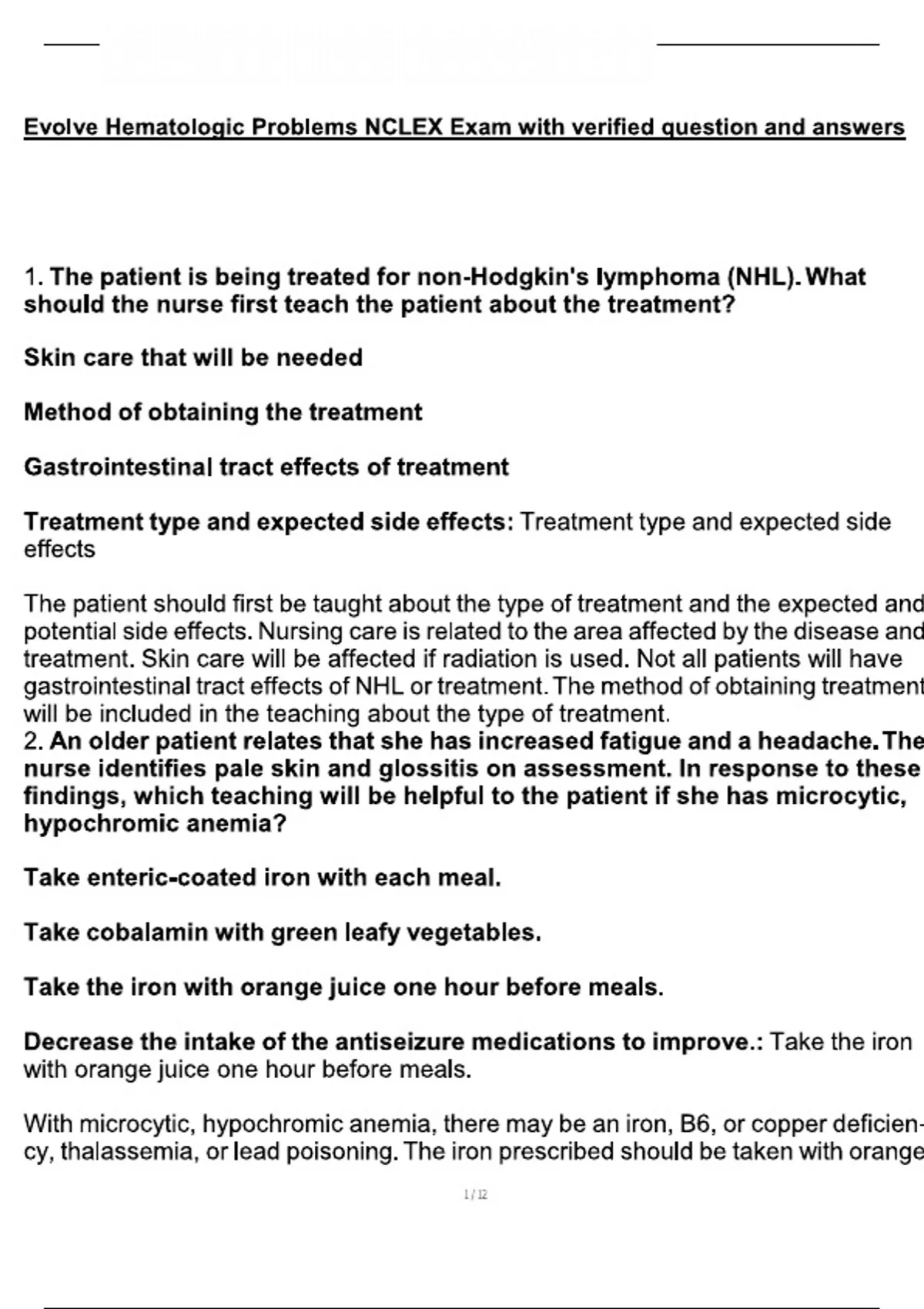 Evolve Hematologic Problems NCLEX Exam with verified question and answers

1. The patient is being treated for non-Hodgkin's lymphoma (NHL). What should the nurse first teach the patient about the treatment?

Skin care that will be needed

Method of obtaining the treatment

Gastrointestinal tract effects of treatment

Treatment type and expected side effects: Treatment type and expected side effects

The patient should first be taught about the type of treatment and the expected and potential side effects. Nursing care is related to the area affected by the disease and treatment. Skin care will be affected if radiation is used. Not all patients will have gastrointestinal tract effects of NHL or treatment. The method of obtaining treatment will be included in the teaching about the type of treatment.
2. An older patient relates that she has increased fatigue and a headache. The nurse identifies pale skin and glossitis on assessment. In response to these findings, which teaching will be helpful to the patient if she has microcytic, hypochromic anemia?

Take enteric-coated iron with each meal.

Take cobalamin with green leafy vegetables.

Take the iron with orange juice one hour before meals.

Decrease the intake of the antiseizure medications to improve.: Take the iron with orange juice one hour before meals.

With microcytic, hypochromic anemia, there may be an iron, B6, or copper deficiency, thalassemia, or lead poisoning. The iron prescribed should be taken with orange

1 / 12